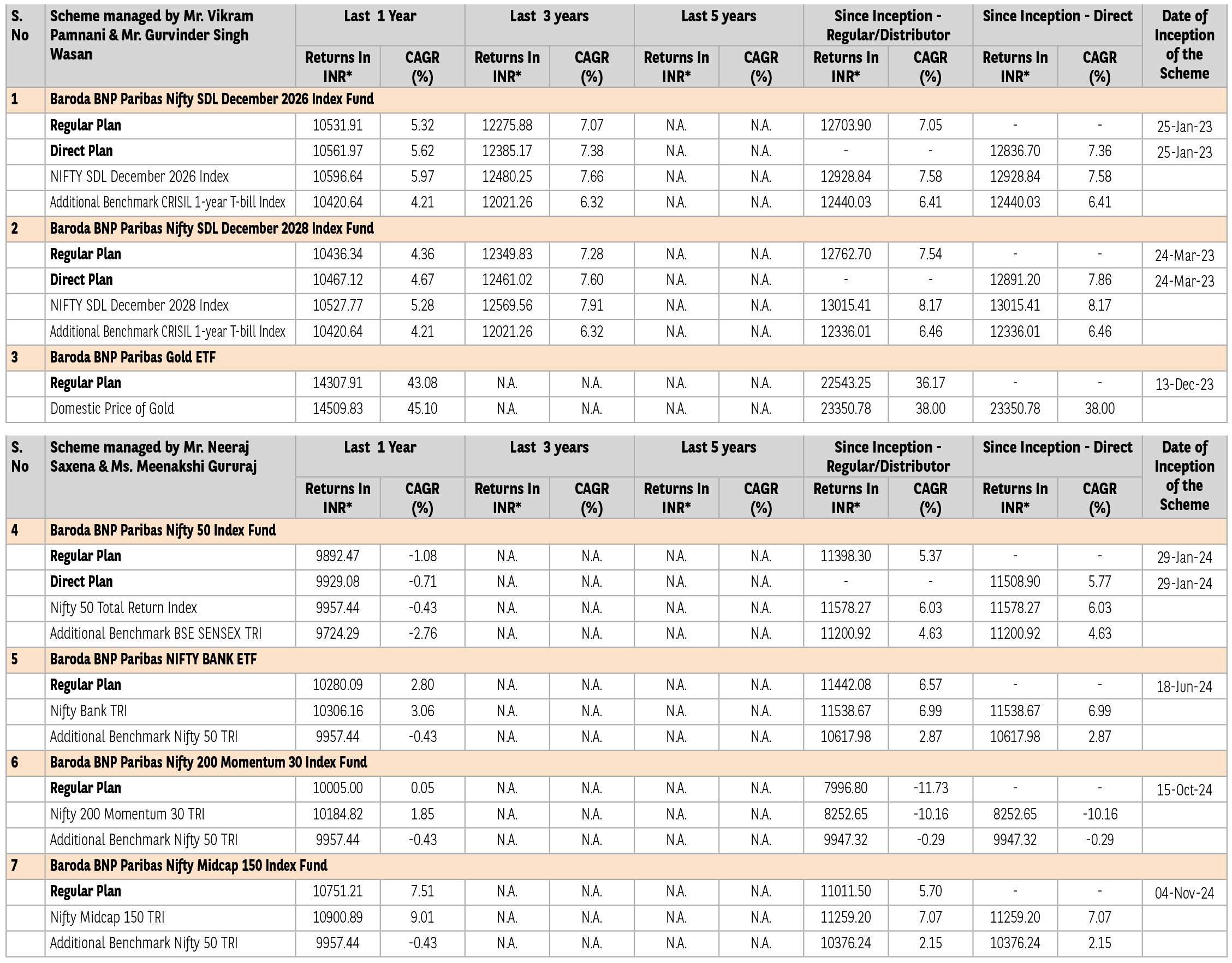 | S. No | Scheme managed by Mr. Vikram Pamnani & Mr. Gurvinder Singh Wasan | Last 1 Year Returns In INR* | Last 1 Year CAGR (%) | Last 3 years Returns In INR* | Last 3 years CAGR (%) | Last 5 years Returns In INR* | Last 5 years CAGR (%) | Since Inception - Regular/Distributor Returns In INR* | Since Inception - Regular/Distributor CAGR (%) | Since Inception - Direct Returns In INR* | Since Inception - Direct CAGR (%) | Date of Inception of the Scheme |
|---|---|---|---|---|---|---|---|---|---|---|---|---|
| 1 | Baroda BNP Paribas Nifty SDL December 2026 Index Fund | | | | | | | | | | | |
| | Regular Plan | 10531.91 | 5.32 | 12275.88 | 7.07 | N.A. | N.A. | 12703.90 | 7.05 | - | - | 25-Jan-23 |
| | Direct Plan | 10561.97 | 5.62 | 12385.17 | 7.38 | N.A. | N.A. | - | - | 12836.70 | 7.36 | 25-Jan-23 |
| | NIFTY SDL December 2026 Index | 10596.64 | 5.97 | 12480.25 | 7.66 | N.A. | N.A. | 12928.84 | 7.58 | 12928.84 | 7.58 | |
| | Additional Benchmark CRISIL 1-year T-bill Index | 10420.64 | 4.21 | 12021.26 | 6.32 | N.A. | N.A. | 12440.03 | 6.41 | 12440.03 | 6.41 | |
| 2 | Baroda BNP Paribas Nifty SDL December 2028 Index Fund | | | | | | | | | | | |
| | Regular Plan | 10436.34 | 4.36 | 12349.83 | 7.28 | N.A. | N.A. | 12762.70 | 7.54 | - | - | 24-Mar-23 |
| | Direct Plan | 10467.12 | 4.67 | 12461.02 | 7.60 | N.A. | N.A. | - | - | 12891.20 | 7.86 | 24-Mar-23 |
| | NIFTY SDL December 2028 Index | 10527.77 | 5.28 | 12569.56 | 7.91 | N.A. | N.A. | 13015.41 | 8.17 | 13015.41 | 8.17 | |
| | Additional Benchmark CRISIL 1-year T-bill Index | 10420.64 | 4.21 | 12021.26 | 6.32 | N.A. | N.A. | 12336.01 | 6.46 | 12336.01 | 6.46 | |
| 3 | Baroda BNP Paribas Gold ETF | | | | | | | | | | | |
| | Regular Plan | 14307.91 | 43.08 | N.A. | N.A. | N.A. | N.A. | 22543.25 | 36.17 | - | - | 13-Dec-23 |
| | Domestic Price of Gold | 14509.83 | 45.10 | N.A. | N.A. | N.A. | N.A. | 23350.78 | 38.00 | 23350.78 | 38.00 | |

| S. No | Scheme managed by Mr. Neeraj Saxena & Ms. Meenakshi Gururaj | Last 1 Year Returns In INR* | Last 1 Year CAGR (%) | Last 3 years Returns In INR* | Last 3 years CAGR (%) | Last 5 years Returns In INR* | Last 5 years CAGR (%) | Since Inception - Regular/Distributor Returns In INR* | Since Inception - Regular/Distributor CAGR (%) | Since Inception - Direct Returns In INR* | Since Inception - Direct CAGR (%) | Date of Inception of the Scheme |
|---|---|---|---|---|---|---|---|---|---|---|---|---|
| 4 | Baroda BNP Paribas Nifty 50 Index Fund | | | | | | | | | | | |
| | Regular Plan | 9892.47 | -1.08 | N.A. | N.A. | N.A. | N.A. | 11398.30 | 5.37 | - | - | 29-Jan-24 |
| | Direct Plan | 9929.08 | -0.71 | N.A. | N.A. | N.A. | N.A. | - | - | 11508.90 | 5.77 | 29-Jan-24 |
| | Nifty 50 Total Return Index | 9957.44 | -0.43 | N.A. | N.A. | N.A. | N.A. | 11578.27 | 6.03 | 11578.27 | 6.03 | |
| | Additional Benchmark BSE SENSEX TRI | 9724.29 | -2.76 | N.A. | N.A. | N.A. | N.A. | 11200.92 | 4.63 | 11200.92 | 4.63 | |
| 5 | Baroda BNP Paribas NIFTY BANK ETF | | | | | | | | | | | |
| | Regular Plan | 10280.09 | 2.80 | N.A. | N.A. | N.A. | N.A. | 11442.08 | 6.57 | - | - | 18-Jun-24 |
| | Nifty Bank TRI | 10306.16 | 3.06 | N.A. | N.A. | N.A. | N.A. | 11538.67 | 6.99 | 11538.67 | 6.99 | |
| | Additional Benchmark Nifty 50 TRI | 9957.44 | -0.43 | N.A. | N.A. | N.A. | N.A. | 10617.98 | 2.87 | 10617.98 | 2.87 | |
| 6 | Baroda BNP Paribas Nifty 200 Momentum 30 Index Fund | | | | | | | | | | | |
| | Regular Plan | 10005.00 | 0.05 | N.A. | N.A. | N.A. | N.A. | 7996.80 | -11.73 | - | - | 15-Oct-24 |
| | Nifty 200 Momentum 30 TRI | 10184.82 | 1.85 | N.A. | N.A. | N.A. | N.A. | 8252.65 | -10.16 | 8252.65 | -10.16 | |
| | Additional Benchmark Nifty 50 TRI | 9957.44 | -0.43 | N.A. | N.A. | N.A. | N.A. | 9947.32 | -0.29 | 9947.32 | -0.29 | |
| 7 | Baroda BNP Paribas Nifty Midcap 150 Index Fund | | | | | | | | | | | |
| | Regular Plan | 10751.21 | 7.51 | N.A. | N.A. | N.A. | N.A. | 11011.50 | 5.70 | - | - | 04-Nov-24 |
| | Nifty Midcap 150 TRI | 10900.89 | 9.01 | N.A. | N.A. | N.A. | N.A. | 11259.20 | 7.07 | 11259.20 | 7.07 | |
| | Additional Benchmark Nifty 50 TRI | 9957.44 | -0.43 | N.A. | N.A. | N.A. | N.A. | 10376.24 | 2.15 | 10376.24 | 2.15 | |